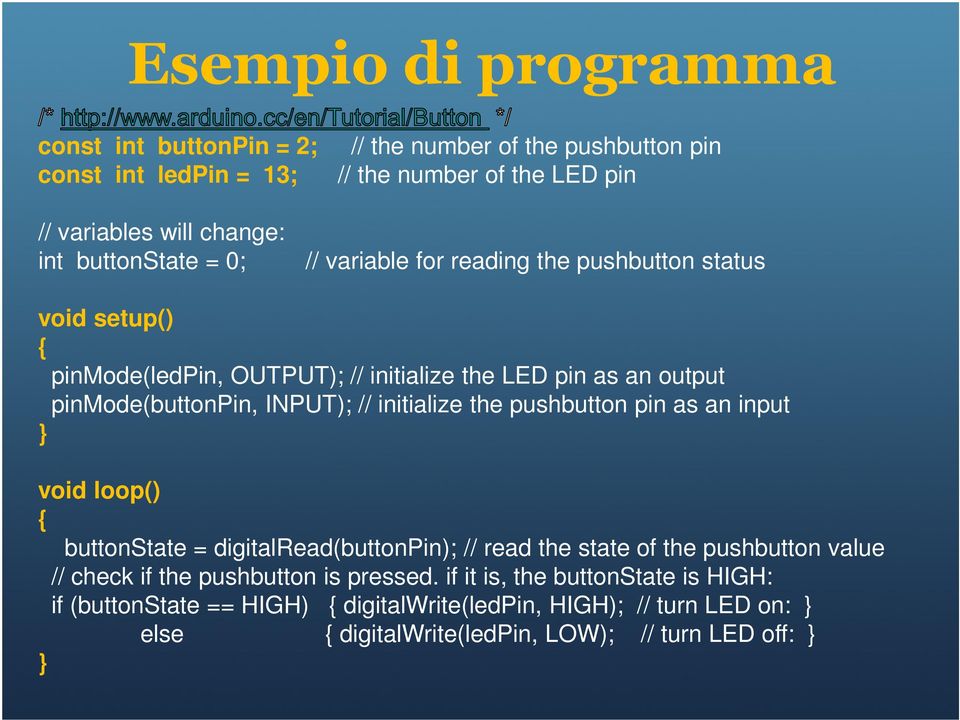 Esempio di programma

/* http://www.arduino.cc/en/Tutorial/Button */
const int buttonPin = 2; // the number of the pushbutton pin
const int ledPin = 13; // the number of the LED pin

// variables will change:
int buttonState = 0; // variable for reading the pushbutton status

void setup()
{
pinMode(ledPin, OUTPUT); // initialize the LED pin as an output
pinMode(buttonPin, INPUT); // initialize the pushbutton pin as an input
}

void loop()
{
buttonState = digitalRead(buttonPin); // read the state of the pushbutton value
// check if the pushbutton is pressed. if it is, the buttonState is HIGH:
if (buttonState == HIGH) { digitalWrite(ledPin, HIGH); // turn LED on: }
else { digitalWrite(ledPin, LOW); // turn LED off: }
}